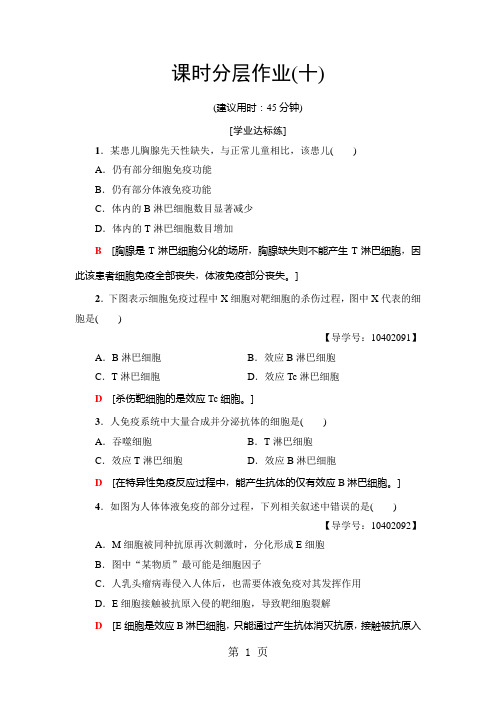 课时分层作业(十)

(建议用时：45 分钟)

[学业达标练]

1．某患儿胸腺先天性缺失，与正常儿童相比，该患儿(　　)

A．仍有部分细胞免疫功能

B．仍有部分体液免疫功能

C．体内的 B 淋巴细胞数目显著减少

D．体内的 T 淋巴细胞数目增加

B　[胸腺是 T 淋巴细胞分化的场所，胸腺缺失则不能产生 T 淋巴细胞，因此该患者细胞免疫全部丧失，体液免疫部分丧失。]

2．下图表示细胞免疫过程中 X 细胞对靶细胞的杀伤过程，图中 X 代表的细胞是(　　)

【导学号：10402091】

A．B 淋巴细胞　　B．效应 B 淋巴细胞

C．T 淋巴细胞　　D．效应 Tc 淋巴细胞

D　[杀伤靶细胞的是效应 Tc 细胞。]

3．人免疫系统中大量合成并分泌抗体的细胞是(　　)

A．吞噬细胞　　B．T 淋巴细胞

C．效应 T 淋巴细胞　　D．效应 B 淋巴细胞

D　[在特异性免疫反应过程中，能产生抗体的仅有效应 B 淋巴细胞。]

4．如图为人体体液免疫的部分过程，下列相关叙述中错误的是(　　)

【导学号：10402092】

A．M 细胞被同种抗原再次刺激时，分化形成 E 细胞

B．图中“某物质”最可能是细胞因子

C．人乳头瘤病毒侵入人体后，也需要体液免疫对其发挥作用

D．E 细胞接触被抗原入侵的靶细胞，导致靶细胞裂解

D　[E 细胞是效应 B 淋巴细胞，只能通过产生抗体消灭抗原，接触被抗原入

第 1 页